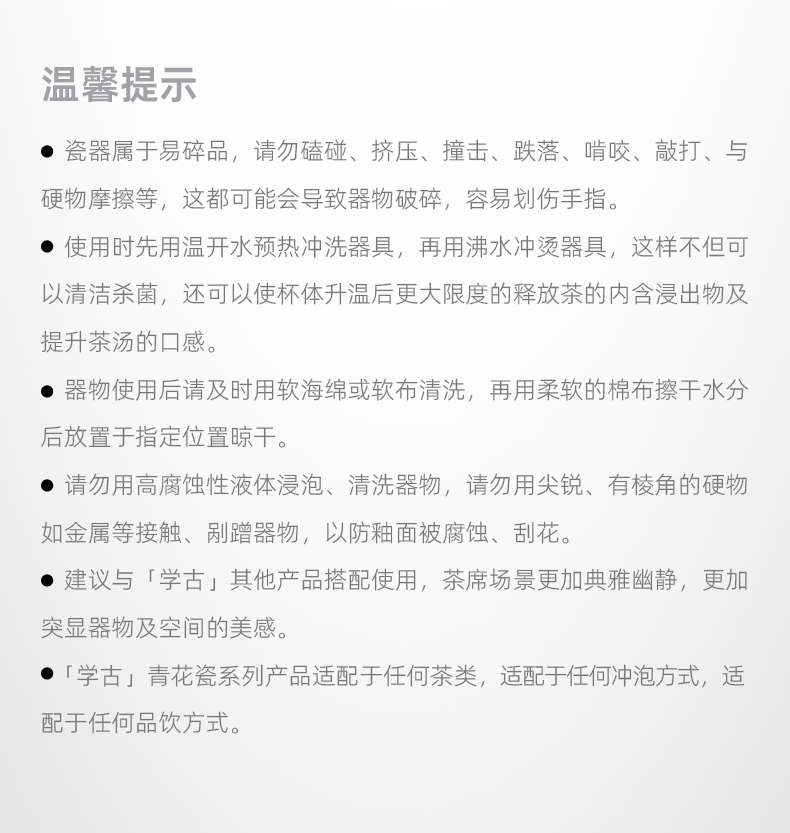 温馨提示

● 瓷器属于易碎品，请勿磕碰、挤压、撞击、跌落、啃咬、敲打、与硬物摩擦等，这都可能会导致器物破碎，容易划伤手指。

● 使用时先用温开水预热冲洗器具，再用沸水冲烫器具，这样不但可以清洁杀菌，还可以使杯体升温后更大限度的释放茶的内含浸出物及提升茶汤的口感。

● 器物使用后请及时用软海绵或软布清洗，再用柔软的棉布擦干水分后放置于指定位置晾干。

● 请勿用高腐蚀性液体浸泡、清洗器物，请勿用尖锐、有棱角的硬物如金属等接触、剐蹭器物，以防釉面被腐蚀、刮花。

● 建议与「学古」其他产品搭配使用，茶席场景更加典雅幽静，更加突显器物及空间的美感。

●「学古」青花瓷系列产品适配于任何茶类，适配于任何冲泡方式，适配于任何品饮方式。